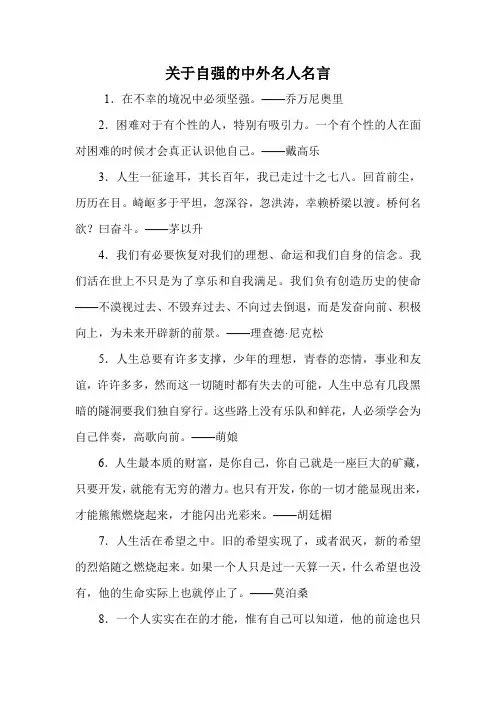 关于自强的中外名人名言

1．在不幸的境况中必须坚强。——乔万尼奥里

2．困难对于有个性的人，特别有吸引力。一个有个性的人在面对困难的时候才会真正认识他自己。——戴高乐

3．人生一征途耳，其长百年，我已走过十之七八。回首前尘，历历在目。崎岖多于平坦，忽深谷，忽洪涛，幸赖桥梁以渡。桥何名欤？曰奋斗。——茅以升

4．我们有必要恢复对我们的理想、命运和我们自身的信念。我们活在世上不只是为了享乐和自我满足。我们负有创造历史的使命——不漠视过去、不毁弃过去、不向过去倒退，而是发奋向前、积极向上，为未来开辟新的前景。——理查德·尼克松

5．人生总要有许多支撑，少年的理想，青春的恋情，事业和友谊，许许多多，然而这一切随时都有失去的可能，人生中总有几段黑暗的隧洞要我们独自穿行。这些路上没有乐队和鲜花，人必须学会为自己伴奏，高歌向前。——萌娘

6．人生最本质的财富，是你自己，你自己就是一座巨大的矿藏，只要开发，就能有无穷的潜力。也只有开发，你的一切才能显现出来，才能熊熊燃烧起来，才能闪出光彩来。——胡廷楣

7．人生活在希望之中。旧的希望实现了，或者泯灭，新的希望的烈焰随之燃烧起来。如果一个人只是过一天算一天，什么希望也没有，他的生命实际上也就停止了。——莫泊桑

8．一个人实实在在的才能，惟有自己可以知道，他的前途也只